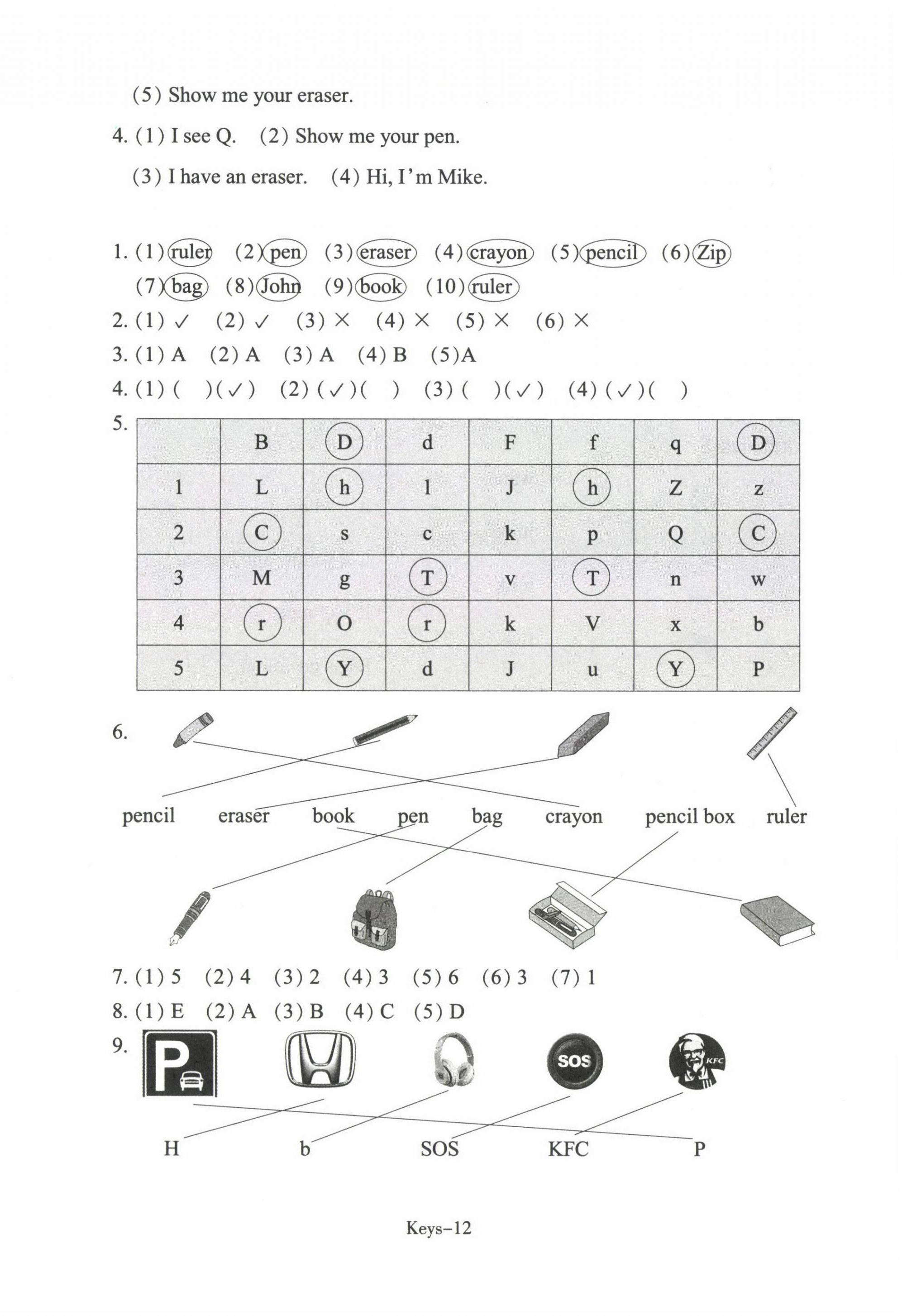 (5) Show me your eraser.

4. (1) I see Q. (2) Show me your pen.

(3) I have an eraser. (4) Hi, I'm Mike.

1. (1) ruler (2) pen (3) eraser (4) crayon (5) pencil (6) Zip

(7) bag (8) John (9) book (10) ruler

2. (1) ✓ (2) ✓ (3) × (4) × (5) × (6) ×

3. (1) A (2) A (3) A (4) B (5) A

4. (1) ( )(✓) (2) (✓)( ) (3) ( )(✓) (4) (✓)( )

5.

| | B | D | d | F | f | q | D |
|---|---|---|---|---|---|---|---|
| 1 | L | h | l | J | h | Z | z |
| 2 | C | s | c | k | p | Q | C |
| 3 | M | g | T | v | T | n | w |
| 4 | r | O | r | k | V | x | b |
| 5 | L | Y | d | J | u | Y | P |

6.

pencil eraser book pen bag crayon pencil box ruler

7. (1) 5 (2) 4 (3) 2 (4) 3 (5) 6 (6) 3 (7) 1

8. (1) E (2) A (3) B (4) C (5) D

9.

P

SOS

KFC

H b SOS KFC P

Keys–12